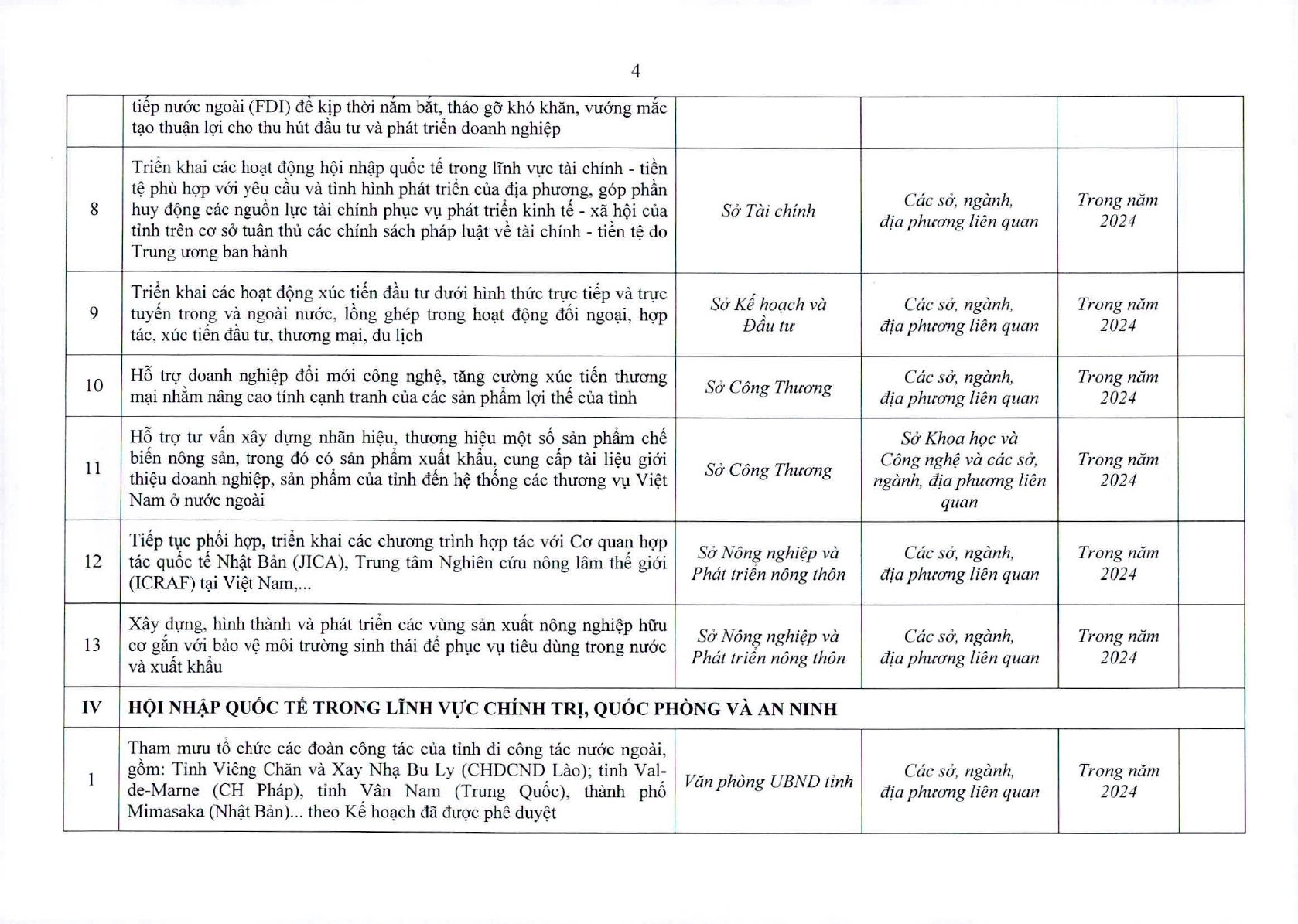 4

| | | | | | |
|---|---|---|---|---|---|
| | tiếp nước ngoài (FDI) để kịp thời nắm bắt, tháo gỡ khó khăn, vướng mắc tạo thuận lợi cho thu hút đầu tư và phát triển doanh nghiệp | | | | |
| 8 | Triển khai các hoạt động hội nhập quốc tế trong lĩnh vực tài chính - tiền tệ phù hợp với yêu cầu và tình hình phát triển của địa phương, góp phần huy động các nguồn lực tài chính phục vụ phát triển kinh tế - xã hội của tỉnh trên cơ sở tuân thủ các chính sách pháp luật về tài chính - tiền tệ do Trung ương ban hành | Sở Tài chính | Các sở, ngành, địa phương liên quan | Trong năm 2024 | |
| 9 | Triển khai các hoạt động xúc tiến đầu tư dưới hình thức trực tiếp và trực tuyến trong và ngoài nước, lồng ghép trong hoạt động đối ngoại, hợp tác, xúc tiến đầu tư, thương mại, du lịch | Sở Kế hoạch và Đầu tư | Các sở, ngành, địa phương liên quan | Trong năm 2024 | |
| 10 | Hỗ trợ doanh nghiệp đổi mới công nghệ, tăng cường xúc tiến thương mại nhằm nâng cao tính cạnh tranh của các sản phẩm lợi thế của tỉnh | Sở Công Thương | Các sở, ngành, địa phương liên quan | Trong năm 2024 | |
| 11 | Hỗ trợ tư vấn xây dựng nhãn hiệu, thương hiệu một số sản phẩm chế biến nông sản, trong đó có sản phẩm xuất khẩu, cung cấp tài liệu giới thiệu doanh nghiệp, sản phẩm của tỉnh đến hệ thống các thương vụ Việt Nam ở nước ngoài | Sở Công Thương | Sở Khoa học và Công nghệ và các sở, ngành, địa phương liên quan | Trong năm 2024 | |
| 12 | Tiếp tục phối hợp, triển khai các chương trình hợp tác với Cơ quan hợp tác quốc tế Nhật Bản (JICA), Trung tâm Nghiên cứu nông lâm thế giới (ICRAF) tại Việt Nam,... | Sở Nông nghiệp và Phát triển nông thôn | Các sở, ngành, địa phương liên quan | Trong năm 2024 | |
| 13 | Xây dựng, hình thành và phát triển các vùng sản xuất nông nghiệp hữu cơ gắn với bảo vệ môi trường sinh thái để phục vụ tiêu dùng trong nước và xuất khẩu | Sở Nông nghiệp và Phát triển nông thôn | Các sở, ngành, địa phương liên quan | Trong năm 2024 | |
| IV | HỘI NHẬP QUỐC TẾ TRONG LĨNH VỰC CHÍNH TRỊ, QUỐC PHÒNG VÀ AN NINH | | | | |
| 1 | Tham mưu tổ chức các đoàn công tác của tỉnh đi công tác nước ngoài, gồm: Tỉnh Viêng Chăn và Xay Nhạ Bu Ly (CHDCND Lào); tỉnh Val-de-Marne (CH Pháp), tỉnh Vân Nam (Trung Quốc), thành phố Mimasaka (Nhật Bản)... theo Kế hoạch đã được phê duyệt | Văn phòng UBND tỉnh | Các sở, ngành, địa phương liên quan | Trong năm 2024 | |